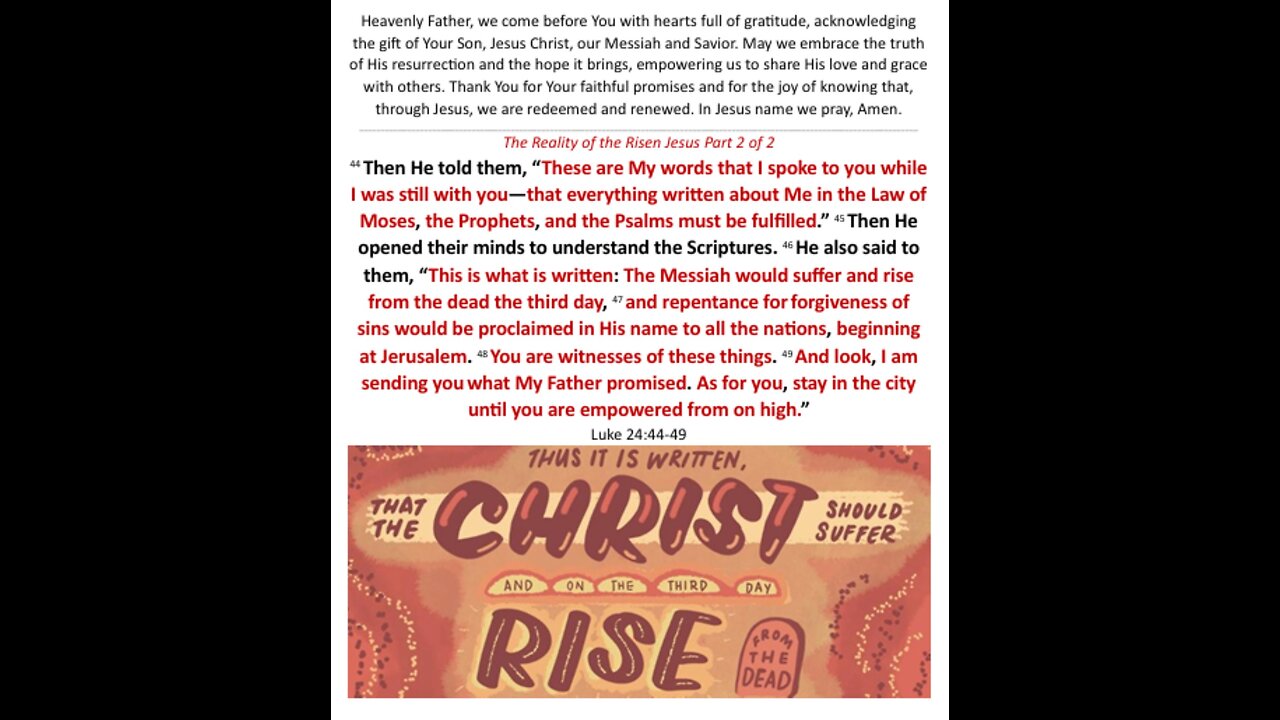 Heavenly Father, we come before You with hearts full of gratitude, acknowledging the gift of Your Son, Jesus Christ, our Messiah and Savior. May we embrace the truth of His resurrection and the hope it brings, empowering us to share His love and grace with others. Thank You for Your faithful promises and for the joy of knowing that, through Jesus, we are redeemed and renewed. In Jesus name we pray, Amen.

The Reality of the Risen Jesus Part 2 of 2

$^{44}$ Then He told them, "These are My words that I spoke to you while I was still with you—that everything written about Me in the Law of Moses, the Prophets, and the Psalms must be fulfilled." $^{45}$ Then He opened their minds to understand the Scriptures. $^{46}$ He also said to them, "This is what is written: The Messiah would suffer and rise from the dead the third day, $^{47}$ and repentance for forgiveness of sins would be proclaimed in His name to all the nations, beginning at Jerusalem. $^{48}$ You are witnesses of these things. $^{49}$ And look, I am sending you what My Father promised. As for you, stay in the city until you are empowered from on high."

Luke 24:44-49

THUS IT IS WRITTEN, THAT THE CHRIST SHOULD SUFFER AND ON THE THIRD DAY RISE FROM THE DEAD